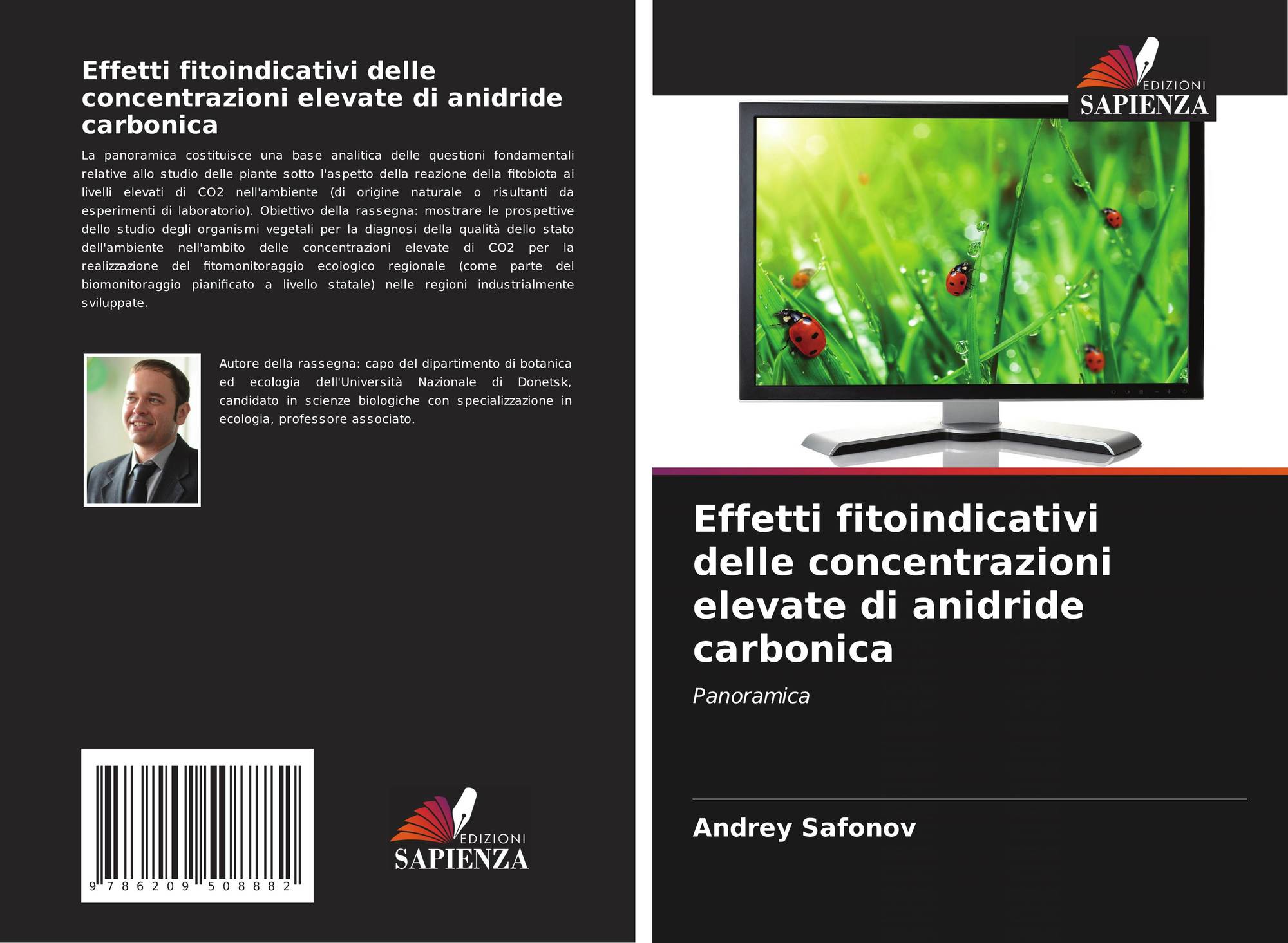 Effetti fitoindicativi delle concentrazioni elevate di anidride carbonica

La panoramica costituisce una base analitica delle questioni fondamentali relative allo studio delle piante sotto l'aspetto della reazione della fitobiota ai livelli elevati di CO2 nell'ambiente (di origine naturale o risultanti da esperimenti di laboratorio). Obiettivo della rassegna: mostrare le prospettive dello studio degli organismi vegetali per la diagnosi della qualità dello stato dell'ambiente nell'ambito delle concentrazioni elevate di CO2 per la realizzazione del fitomonitoraggio ecologico regionale (come parte del biomonitoraggio pianificato a livello statale) nelle regioni industrialmente sviluppate.

Autore della rassegna: capo del dipartimento di botanica ed ecologia dell'Università Nazionale di Donetsk, candidato in scienze biologiche con specializzazione in ecologia, professore associato.

9 786209 508882

EDIZIONI
SAPIENZA

EDIZIONI
SAPIENZA

Effetti fitoindicativi delle concentrazioni elevate di anidride carbonica

Panoramica

Andrey Safonov